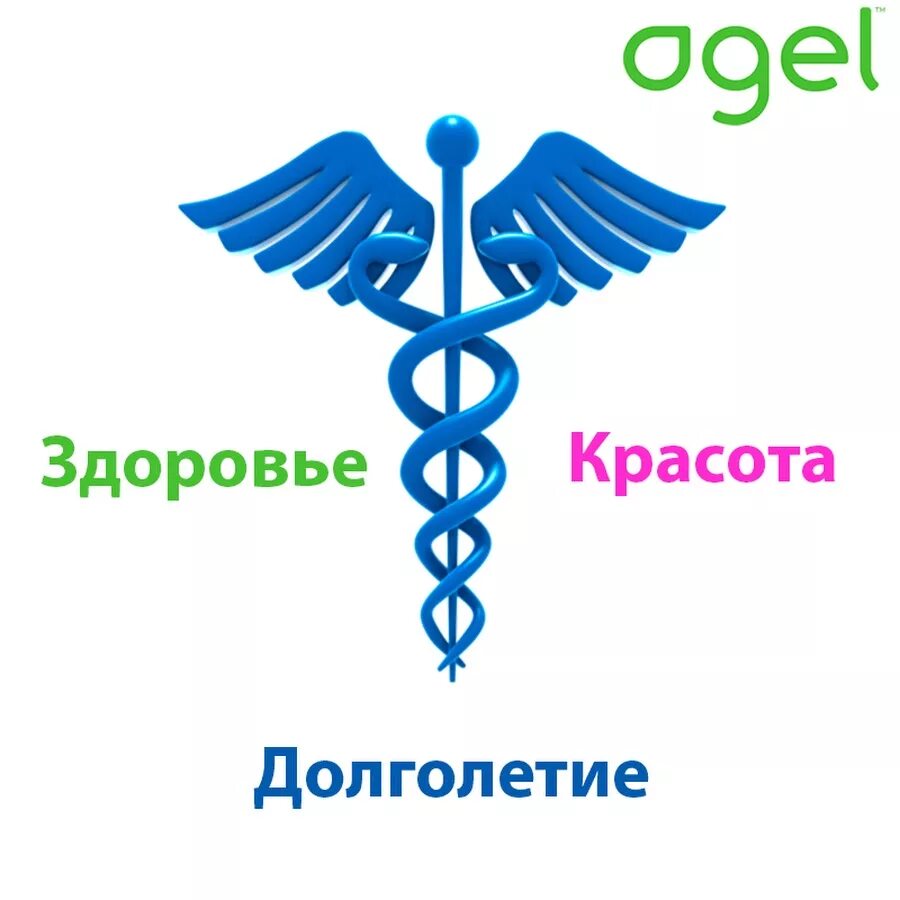 agel™

Здоровье

Красота

Долголетие